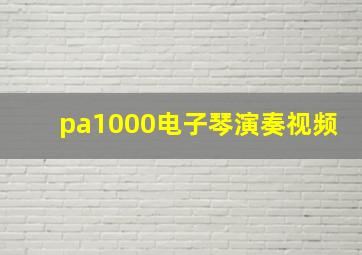 pa1000电子琴演奏视频